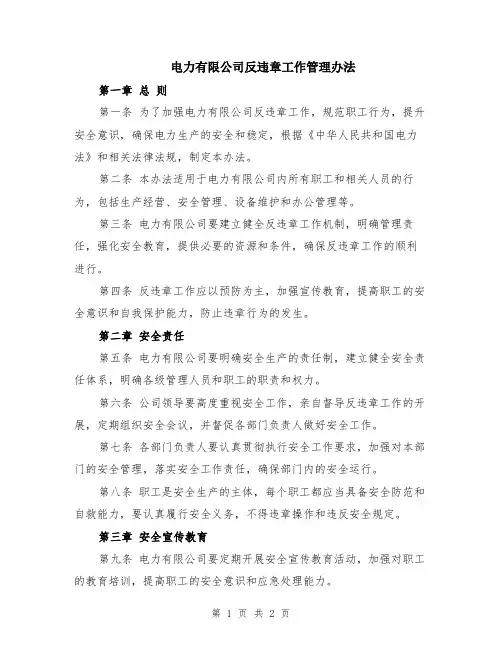 电力有限公司反违章工作管理办法

第一章 总 则

第一条 为了加强电力有限公司反违章工作，规范职工行为，提升安全意识，确保电力生产的安全和稳定，根据《中华人民共和国电力法》和相关法律法规，制定本办法。

第二条 本办法适用于电力有限公司内所有职工和相关人员的行为，包括生产经营、安全管理、设备维护和办公管理等。

第三条 电力有限公司要建立健全反违章工作机制，明确管理责任，强化安全教育，提供必要的资源和条件，确保反违章工作的顺利进行。

第四条 反违章工作应以预防为主，加强宣传教育，提高职工的安全意识和自我保护能力，防止违章行为的发生。

第二章 安全责任

第五条 电力有限公司要明确安全生产的责任制，建立健全安全责任体系，明确各级管理人员和职工的职责和权力。

第六条 公司领导要高度重视安全工作，亲自督导反违章工作的开展，定期组织安全会议，并督促各部门负责人做好安全工作。

第七条 各部门负责人要认真贯彻执行安全工作要求，加强对本部门的安全管理，落实安全工作责任，确保部门内的安全运行。

第八条 职工是安全生产的主体，每个职工都应当具备安全防范和自救能力，要认真履行安全义务，不得违章操作和违反安全规定。

第三章 安全宣传教育

第九条 电力有限公司要定期开展安全宣传教育活动，加强对职工的教育培训，提高职工的安全意识和应急处理能力。

第 1 页 共 2 页